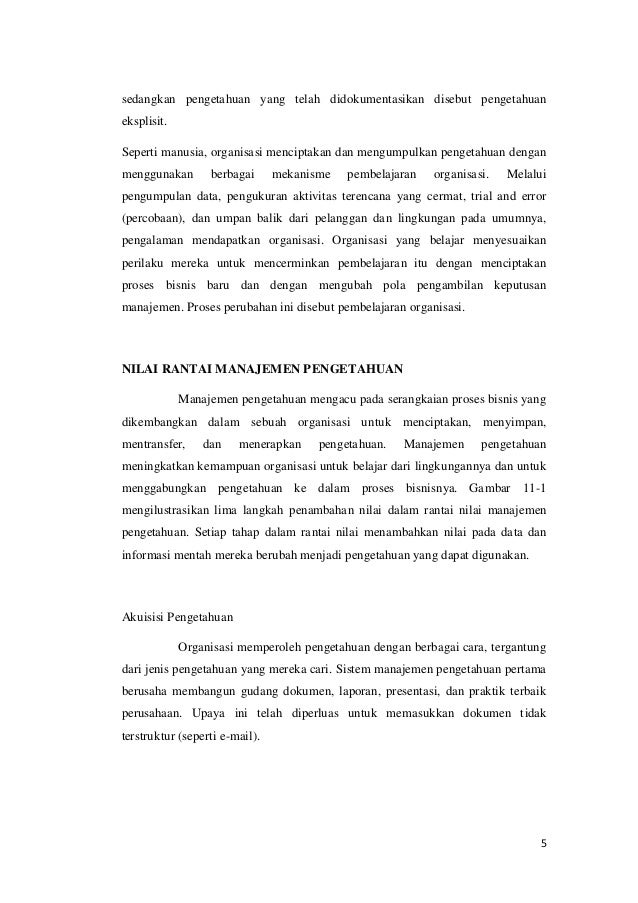 sedangkan pengetahuan yang telah didokumentasikan disebut pengetahuan eksplisit.

Seperti manusia, organisasi menciptakan dan mengumpulkan pengetahuan dengan menggunakan berbagai mekanisme pembelajaran organisasi. Melalui pengumpulan data, pengukuran aktivitas terencana yang cermat, trial and error (percobaan), dan umpan balik dari pelanggan dan lingkungan pada umumnya, pengalaman mendapatkan organisasi. Organisasi yang belajar menyesuaikan perilaku mereka untuk mencerminkan pembelajaran itu dengan menciptakan proses bisnis baru dan dengan mengubah pola pengambilan keputusan manajemen. Proses perubahan ini disebut pembelajaran organisasi.

NILAI RANTAI MANAJEMEN PENGETAHUAN

Manajemen pengetahuan mengacu pada serangkaian proses bisnis yang dikembangkan dalam sebuah organisasi untuk menciptakan, menyimpan, mentransfer, dan menerapkan pengetahuan. Manajemen pengetahuan meningkatkan kemampuan organisasi untuk belajar dari lingkungannya dan untuk menggabungkan pengetahuan ke dalam proses bisnisnya. Gambar 11-1 mengilustrasikan lima langkah penambahan nilai dalam rantai nilai manajemen pengetahuan. Setiap tahap dalam rantai nilai menambahkan nilai pada data dan informasi mentah mereka berubah menjadi pengetahuan yang dapat digunakan.

Akuisisi Pengetahuan

Organisasi memperoleh pengetahuan dengan berbagai cara, tergantung dari jenis pengetahuan yang mereka cari. Sistem manajemen pengetahuan pertama berusaha membangun gudang dokumen, laporan, presentasi, dan praktik terbaik perusahaan. Upaya ini telah diperluas untuk memasukkan dokumen tidak terstruktur (seperti e-mail).

5